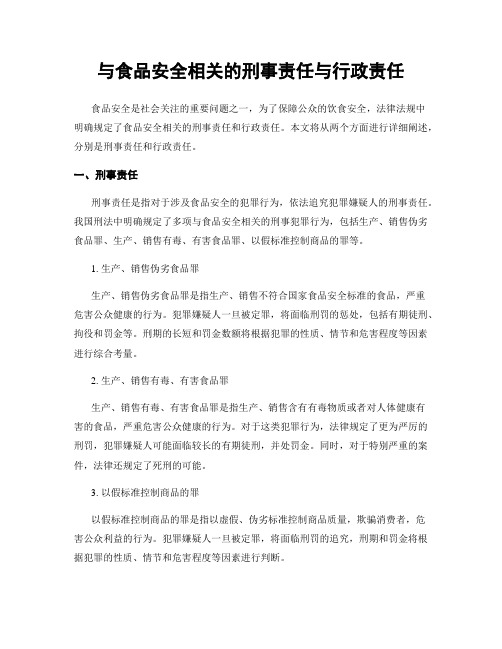 与食品安全相关的刑事责任与行政责任

食品安全是社会关注的重要问题之一，为了保障公众的饮食安全，法律法规中明确规定了食品安全相关的刑事责任和行政责任。本文将从两个方面进行详细阐述，分别是刑事责任和行政责任。

一、刑事责任

刑事责任是指对于涉及食品安全的犯罪行为，依法追究犯罪嫌疑人的刑事责任。我国刑法中明确规定了多项与食品安全相关的刑事犯罪行为，包括生产、销售伪劣食品罪、生产、销售有毒、有害食品罪、以假标准控制商品的罪等。

1. 生产、销售伪劣食品罪

生产、销售伪劣食品罪是指生产、销售不符合国家食品安全标准的食品，严重危害公众健康的行为。犯罪嫌疑人一旦被定罪，将面临刑罚的惩处，包括有期徒刑、拘役和罚金等。刑期的长短和罚金数额将根据犯罪的性质、情节和危害程度等因素进行综合考量。

2. 生产、销售有毒、有害食品罪

生产、销售有毒、有害食品罪是指生产、销售含有有毒物质或者对人体健康有害的食品，严重危害公众健康的行为。对于这类犯罪行为，法律规定了更为严厉的刑罚，犯罪嫌疑人可能面临较长的有期徒刑，并处罚金。同时，对于特别严重的案件，法律还规定了死刑的可能。

3. 以假标准控制商品的罪

以假标准控制商品的罪是指以虚假、伪劣标准控制商品质量，欺骗消费者，危害公众利益的行为。犯罪嫌疑人一旦被定罪，将面临刑罚的追究，刑期和罚金将根据犯罪的性质、情节和危害程度等因素进行判断。